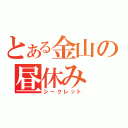 とある金山の
昼休み
シークレット